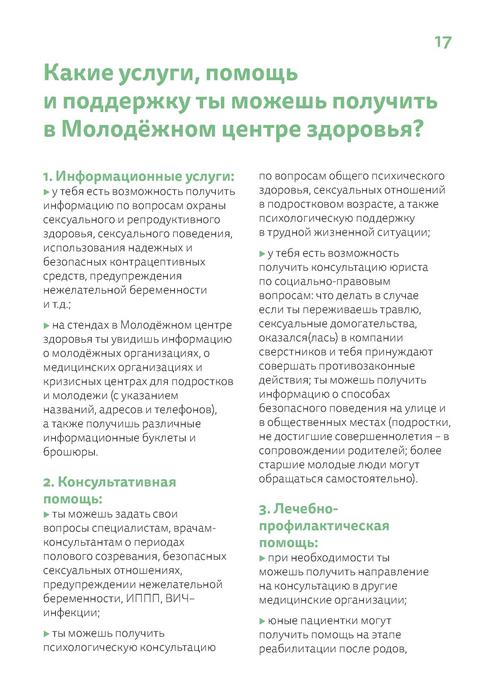 17

Какие услуги, помощь и поддержку ты можешь получить в Молодёжном центре здоровья?

1. Информационные услуги:
▸ у тебя есть возможность получить информацию по вопросам охраны сексуального и репродуктивного здоровья, сексуального поведения, использования надежных и безопасных контрацептивных средств, предупреждения нежелательной беременности и т.д.;

▸ на стендах в Молодёжном центре здоровья ты увидишь информацию о молодёжных организациях, о медицинских организациях и кризисных центрах для подростков и молодежи (с указанием названий, адресов и телефонов), а также получишь различные информационные буклеты и брошюры.

2. Консультативная помощь:
▸ ты можешь задать свои вопросы специалистам, врачам-консультантам о периодах полового созревания, безопасных сексуальных отношениях, предупреждении нежелательной беременности, ИППП, ВИЧ-инфекции;

▸ ты можешь получить психологическую консультацию по вопросам общего психического здоровья, сексуальных отношений в подростковом возрасте, а также психологическую поддержку в трудной жизненной ситуации;

▸ у тебя есть возможность получить консультацию юриста по социально-правовым вопросам: что делать в случае если ты переживаешь травлю, сексуальные домогательства, оказался(лась) в компании сверстников и тебя принуждают совершать противозаконные действия; ты можешь получить информацию о способах безопасного поведения на улице и в общественных местах (подростки, не достигшие совершеннолетия – в сопровождении родителей; более старшие молодые люди могут обращаться самостоятельно).

3. Лечебно-профилактическая помощь:
▸ при необходимости ты можешь получить направление на консультацию в другие медицинские организации;

▸ юные пациентки могут получить помощь на этапе реабилитации после родов,